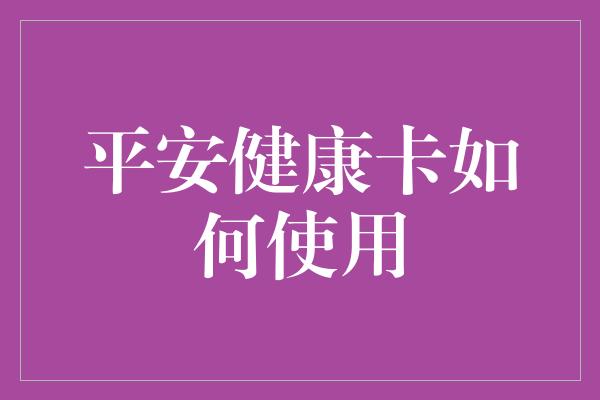 平安健康卡如何使用